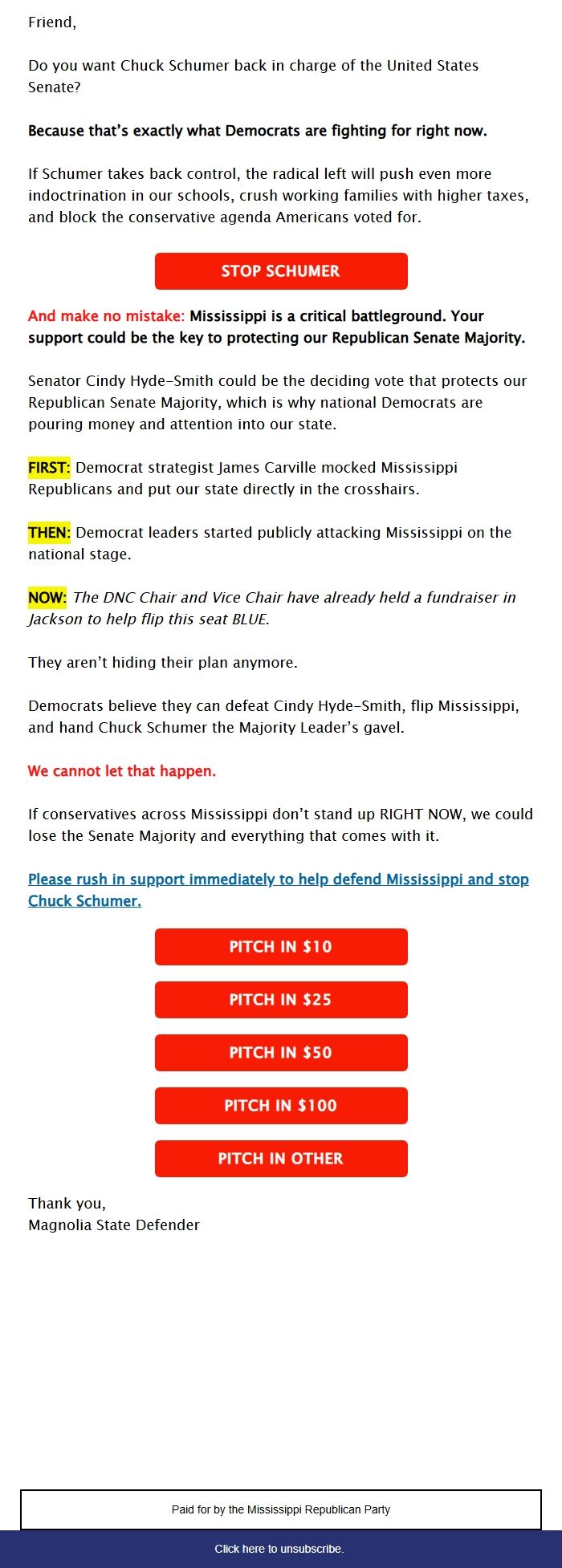 Friend,

Do you want Chuck Schumer back in charge of the United States Senate?

Because that's exactly what Democrats are fighting for right now.

If Schumer takes back control, the radical left will push even more indoctrination in our schools, crush working families with higher taxes, and block the conservative agenda Americans voted for.

STOP SCHUMER

And make no mistake: Mississippi is a critical battleground. Your support could be the key to protecting our Republican Senate Majority.

Senator Cindy Hyde-Smith could be the deciding vote that protects our Republican Senate Majority, which is why national Democrats are pouring money and attention into our state.

FIRST: Democrat strategist James Carville mocked Mississippi Republicans and put our state directly in the crosshairs.

THEN: Democrat leaders started publicly attacking Mississippi on the national stage.

NOW: The DNC Chair and Vice Chair have already held a fundraiser in Jackson to help flip this seat BLUE.

They aren't hiding their plan anymore.

Democrats believe they can defeat Cindy Hyde-Smith, flip Mississippi, and hand Chuck Schumer the Majority Leader's gavel.

We cannot let that happen.

If conservatives across Mississippi don't stand up RIGHT NOW, we could lose the Senate Majority and everything that comes with it.

Please rush in support immediately to help defend Mississippi and stop Chuck Schumer.

PITCH IN $10

PITCH IN $25

PITCH IN $50

PITCH IN $100

PITCH IN OTHER

Thank you,
Magnolia State Defender

Paid for by the Mississippi Republican Party

Click here to unsubscribe.